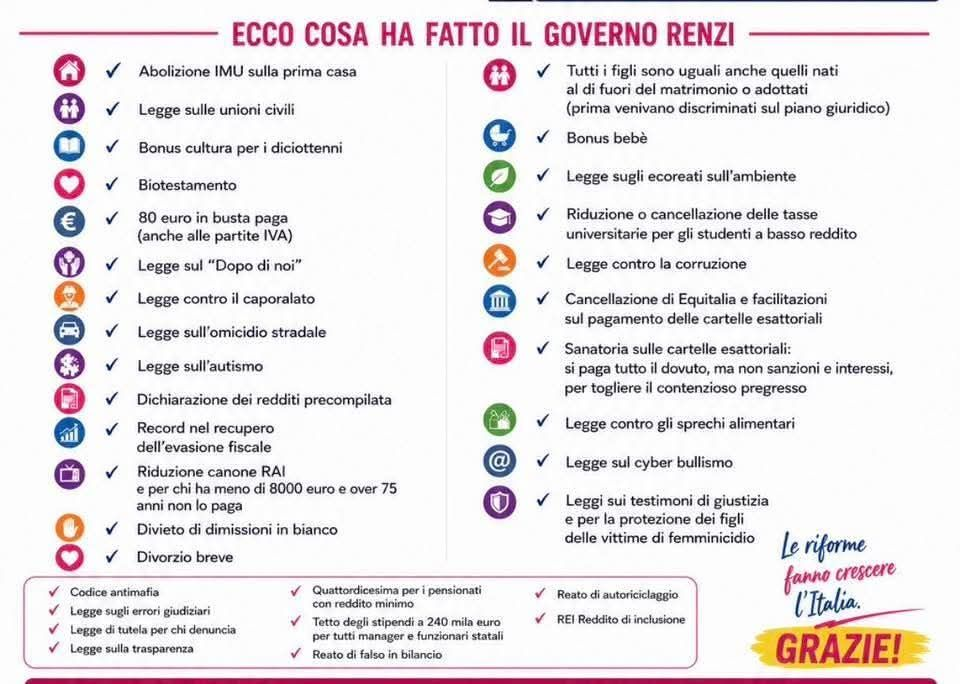 ECCO COSA HA FATTO IL GOVERNO RENZI

✓ Abolizione IMU sulla prima casa

✓ Legge sulle unioni civili

✓ Bonus cultura per i diciottenni

✓ Biotestamento

✓ 80 euro in busta paga (anche alle partite IVA)

✓ Legge sul "Dopo di noi"

✓ Legge contro il caporalato

✓ Legge sull'omicidio stradale

✓ Legge sull'autismo

✓ Dichiarazione dei redditi precompilata

✓ Record nel recupero dell'evasione fiscale

✓ Riduzione canone RAI e per chi ha meno di 8000 euro e over 75 anni non lo paga

✓ Divieto di dimissioni in bianco

✓ Divorzio breve

✓ Tutti i figli sono uguali anche quelli nati al di fuori del matrimonio o adottati (prima venivano discriminati sul piano giuridico)

✓ Bonus bebè

✓ Legge sugli ecoreati sull'ambiente

✓ Riduzione o cancellazione delle tasse universitarie per gli studenti a basso reddito

✓ Legge contro la corruzione

✓ Cancellazione di Equitalia e facilitazioni sul pagamento delle cartelle esattoriali

✓ Sanatoria sulle cartelle esattoriali: si paga tutto il dovuto, ma non sanzioni e interessi, per togliere il contenzioso pregresso

✓ Legge contro gli sprechi alimentari

✓ Legge sul cyber bullismo

✓ Leggi sui testimoni di giustizia e per la protezione dei figli delle vittime di femminicidio

✓ Codice antimafia
✓ Legge sugli errori giudiziari
✓ Legge di tutela per chi denuncia
✓ Legge sulla trasparenza

✓ Quattordicesima per i pensionati con reddito minimo
✓ Tetto degli stipendi a 240 mila euro per tutti manager e funzionari statali
✓ Reato di falso in bilancio

✓ Reato di autoriciclaggio
✓ REI Reddito di inclusione

Le riforme fanno crescere l'Italia.

GRAZIE!